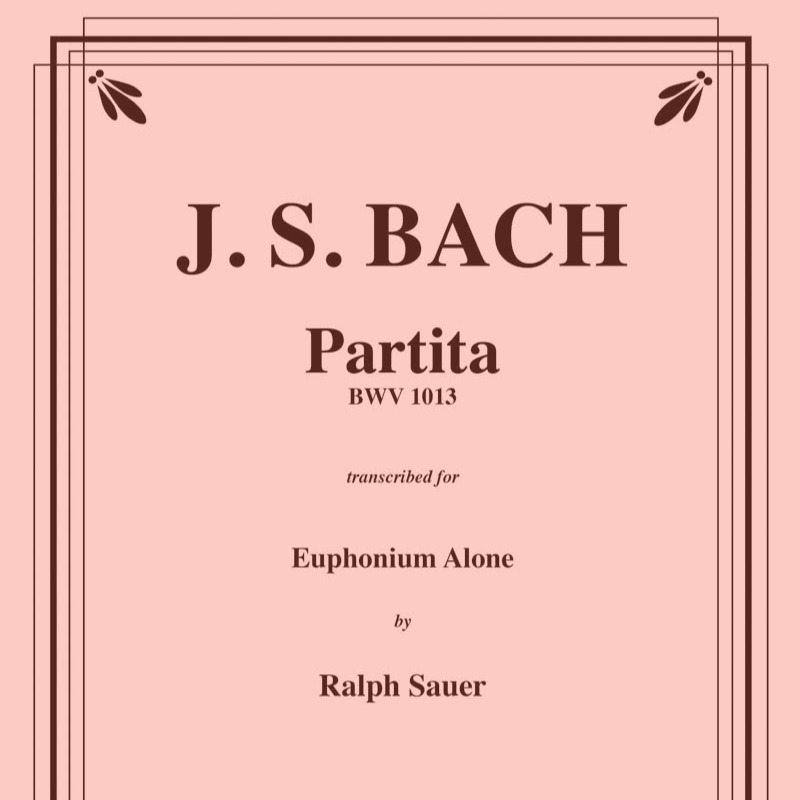 J. S. BACH

Partita

BWV 1013

transcribed for

Euphonium Alone

by

Ralph Sauer